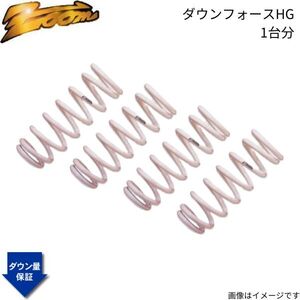 Zoom

ダウンフォースHG
1台分

ダウン量
保証

画像はイメージです